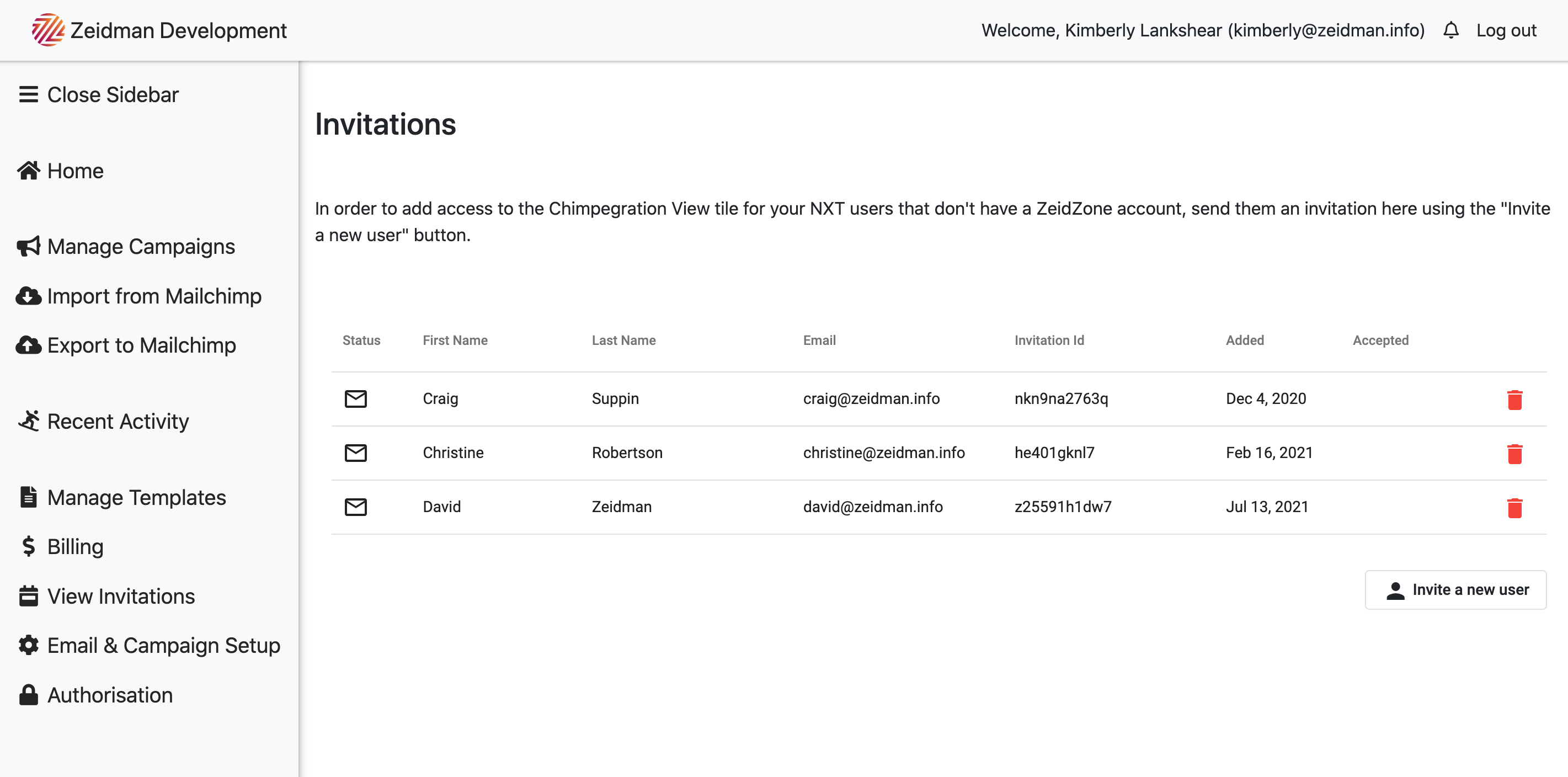 Zeidman Development

Welcome, Kimberly Lankshear (kimberly@zeidman.info) Log out

Close Sidebar

Home

Manage Campaigns

Import from Mailchimp

Export to Mailchimp

Recent Activity

Manage Templates

Billing

View Invitations

Email & Campaign Setup

Authorisation

Invitations

In order to add access to the Chimpegration View tile for your NXT users that don't have a ZeidZone account, send them an invitation here using the "Invite a new user" button.

| Status | First Name | Last Name | Email | Invitation Id | Added | Accepted |
|---|---|---|---|---|---|---|
| | Craig | Suppin | craig@zeidman.info | nkn9na2763q | Dec 4, 2020 | |
| | Christine | Robertson | christine@zeidman.info | he401gknl7 | Feb 16, 2021 | |
| | David | Zeidman | david@zeidman.info | z25591h1dw7 | Jul 13, 2021 | |

Invite a new user